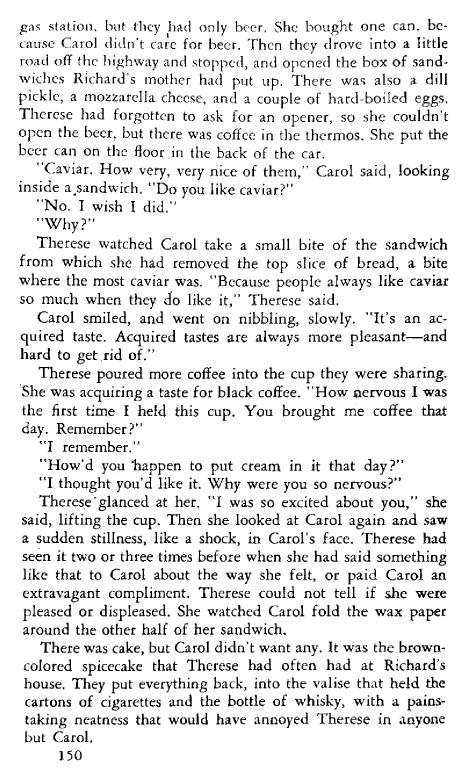 gas station, but they had only beer. She bought one can, because Carol didn't care for beer. Then they drove into a little road off the highway and stopped, and opened the box of sandwiches Richard's mother had put up. There was also a dill pickle, a mozzarella cheese, and a couple of hard-boiled eggs. Therese had forgotten to ask for an opener, so she couldn't open the beer, but there was coffee in the thermos. She put the beer can on the floor in the back of the car.

"Caviar. How very, very nice of them," Carol said, looking inside a sandwich. "Do you like caviar?"

"No. I wish I did."

"Why?"

Therese watched Carol take a small bite of the sandwich from which she had removed the top slice of bread, a bite where the most caviar was. "Because people always like caviar so much when they do like it," Therese said.

Carol smiled, and went on nibbling, slowly. "It's an acquired taste. Acquired tastes are always more pleasant—and hard to get rid of."

Therese poured more coffee into the cup they were sharing. She was acquiring a taste for black coffee. "How nervous I was the first time I held this cup. You brought me coffee that day. Remember?"

"I remember."

"How'd you happen to put cream in it that day?"

"I thought you'd like it. Why were you so nervous?"

Therese glanced at her. "I was so excited about you," she said, lifting the cup. Then she looked at Carol again and saw a sudden stillness, like a shock, in Carol's face. Therese had seen it two or three times before when she had said something like that to Carol about the way she felt, or paid Carol an extravagant compliment. Therese could not tell if she were pleased or displeased. She watched Carol fold the wax paper around the other half of her sandwich.

There was cake, but Carol didn't want any. It was the brown-colored spicecake that Therese had often had at Richard's house. They put everything back, into the valise that held the cartons of cigarettes and the bottle of whisky, with a painstaking neatness that would have annoyed Therese in anyone but Carol.

150